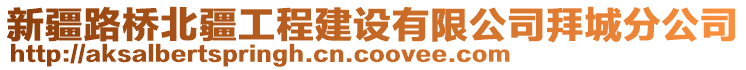 新疆路桥北疆工程建设有限公司拜城分公司
http://aksalbertspringh.cn.coovee.com